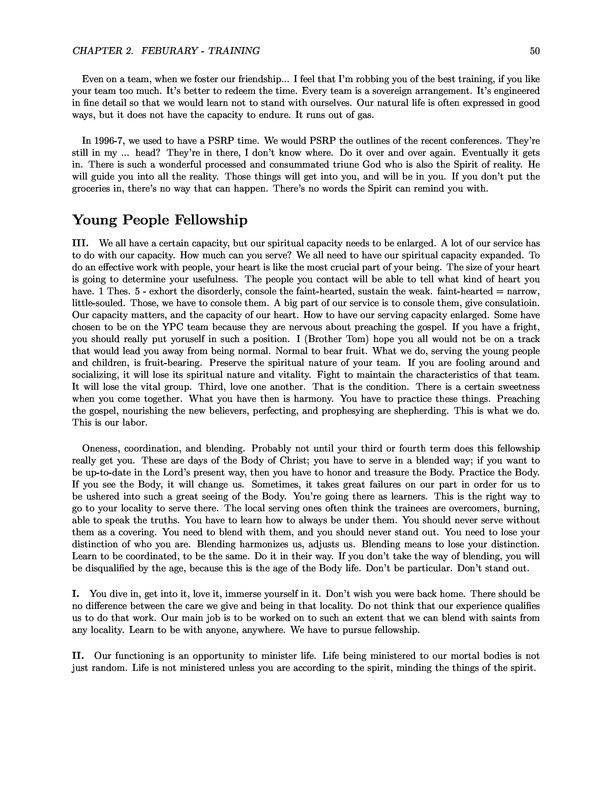 CHAPTER 2. FEBURARY - TRAINING 50

Even on a team, when we foster our friendship... I feel that I'm robbing you of the best training, if you like your team too much. It's better to redeem the time. Every team is a sovereign arrangement. It's engineered in fine detail so that we would learn not to stand with ourselves. Our natural life is often expressed in good ways, but it does not have the capacity to endure. It runs out of gas.

In 1996-7, we used to have a PSRP time. We would PSRP the outlines of the recent conferences. They're still in my ... head? They're in there, I don't know where. Do it over and over again. Eventually it gets in. There is such a wonderful processed and consummated triune God who is also the Spirit of reality. He will guide you into all the reality. Those things will get into you, and will be in you. If you don't put the groceries in, there's no way that can happen. There's no words the Spirit can remind you with.

Young People Fellowship

III. We all have a certain capacity, but our spiritual capacity needs to be enlarged. A lot of our service has to do with our capacity. How much can you serve? We all need to have our spiritual capacity expanded. To do an effective work with people, your heart is like the most crucial part of your being. The size of your heart is going to determine your usefulness. The people you contact will be able to tell what kind of heart you have. 1 Thes. 5 - exhort the disorderly, console the faint-hearted, sustain the weak. faint-hearted = narrow, little-souled. Those, we have to console them. A big part of our service is to console them, give consulatioin. Our capacity matters, and the capacity of our heart. How to have our serving capacity enlarged. Some have chosen to be on the YPC team because they are nervous about preaching the gospel. If you have a fright, you should really put yoruself in such a position. I (Brother Tom) hope you all would not be on a track that would lead you away from being normal. Normal to bear fruit. What we do, serving the young people and children, is fruit-bearing. Preserve the spiritual nature of your team. If you are fooling around and socializing, it will lose its spiritual nature and vitality. Fight to maintain the characteristics of that team. It will lose the vital group. Third, love one another. That is the condition. There is a certain sweetness when you come together. What you have then is harmony. You have to practice these things. Preaching the gospel, nourishing the new believers, perfecting, and prophesying are shepherding. This is what we do. This is our labor.

Oneness, coordination, and blending. Probably not until your third or fourth term does this fellowship really get you. These are days of the Body of Christ; you have to serve in a blended way; if you want to be up-to-date in the Lord's present way, then you have to honor and treasure the Body. Practice the Body. If you see the Body, it will change us. Sometimes, it takes great failures on our part in order for us to be ushered into such a great seeing of the Body. You're going there as learners. This is the right way to go to your locality to serve there. The local serving ones often think the trainees are overcomers, burning, able to speak the truths. You have to learn how to always be under them. You should never serve without them as a covering. You need to blend with them, and you should never stand out. You need to lose your distinction of who you are. Blending harmonizes us, adjusts us. Blending means to lose your distinction. Learn to be coordinated, to be the same. Do it in their way. If you don't take the way of blending, you will be disqualified by the age, because this is the age of the Body life. Don't be particular. Don't stand out.

I. You dive in, get into it, love it, immerse yourself in it. Don't wish you were back home. There should be no difference between the care we give and being in that locality. Do not think that our experience qualifies us to do that work. Our main job is to be worked on to such an extent that we can blend with saints from any locality. Learn to be with anyone, anywhere. We have to pursue fellowship.

II. Our functioning is an opportunity to minister life. Life being ministered to our mortal bodies is not just random. Life is not ministered unless you are according to the spirit, minding the things of the spirit.